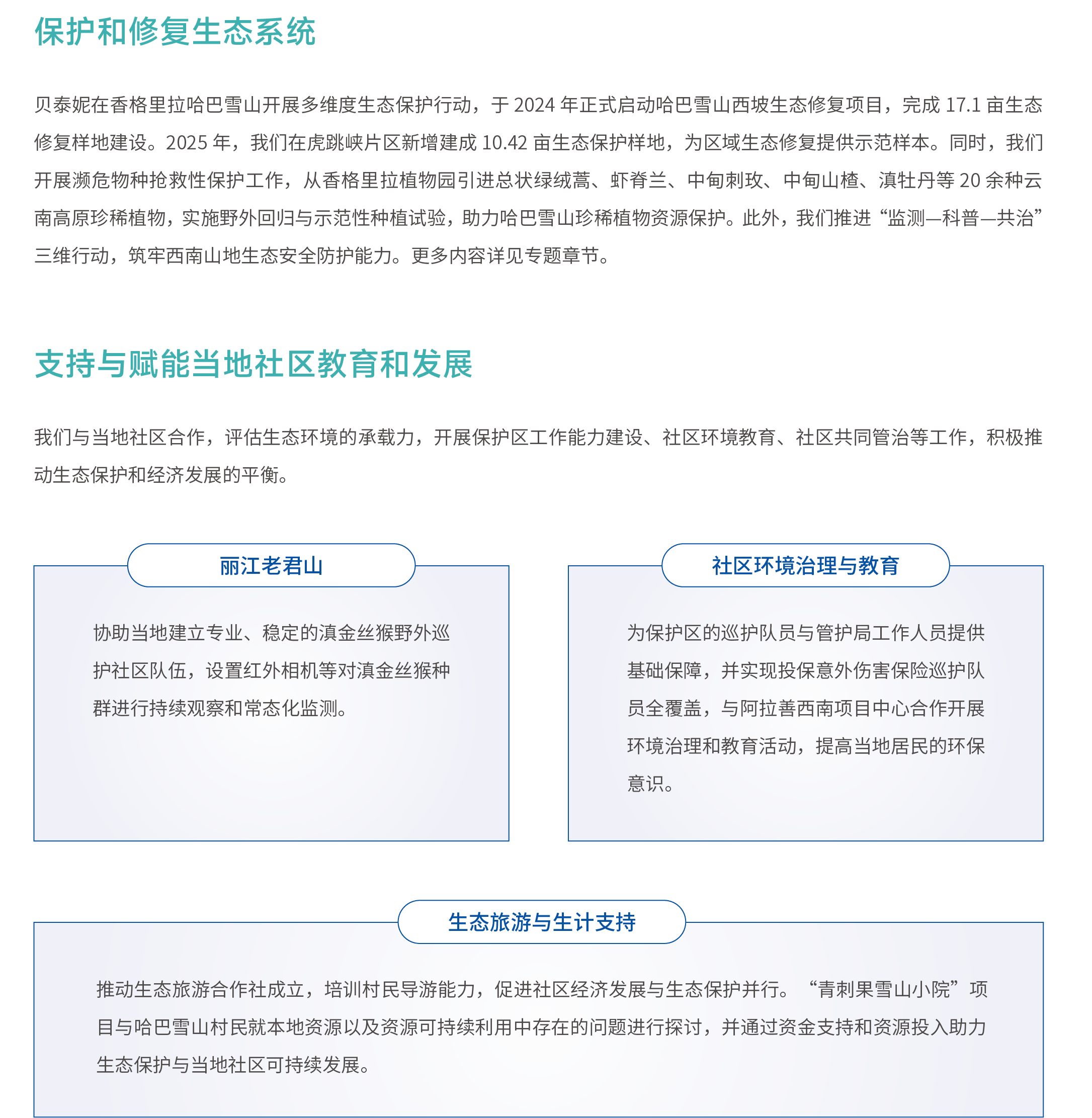 保护和修复生态系统

贝泰妮在香格里拉哈巴雪山开展多维度生态保护行动，于 2024 年正式启动哈巴雪山西坡生态修复项目，完成 17.1 亩生态修复样地建设。2025 年，我们在虎跳峡片区新增建成 10.42 亩生态保护样地，为区域生态修复提供示范样本。同时，我们开展濒危物种抢救性保护工作，从香格里拉植物园引进总状绿绒蒿、虾脊兰、中甸刺玫、中甸山楂、滇牡丹等 20 余种云南高原珍稀植物，实施野外回归与示范性种植试验，助力哈巴雪山珍稀植物资源保护。此外，我们推进“监测—科普—共治”三维行动，筑牢西南山地生态安全防护能力。更多内容详见专题章节。

支持与赋能当地社区教育和发展

我们与当地社区合作，评估生态环境的承载力，开展保护区工作能力建设、社区环境教育、社区共同管治等工作，积极推动生态保护和经济发展的平衡。

丽江老君山

协助当地建立专业、稳定的滇金丝猴野外巡护社区队伍，设置红外相机等对滇金丝猴种群进行持续观察和常态化监测。

社区环境治理与教育

为保护区的巡护队员与管护局工作人员提供基础保障，并实现投保意外伤害保险巡护队员全覆盖，与阿拉善西南项目中心合作开展环境治理和教育活动，提高当地居民的环保意识。

生态旅游与生计支持

推动生态旅游合作社成立，培训村民导游能力，促进社区经济发展与生态保护并行。“青刺果雪山小院”项目与哈巴雪山村民就本地资源以及资源可持续利用中存在的问题进行探讨，并通过资金支持和资源投入助力生态保护与当地社区可持续发展。